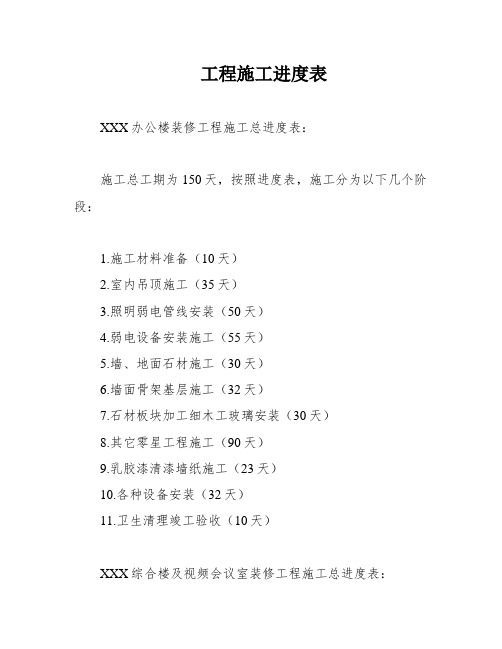 工程施工进度表

XXX办公楼装修工程施工总进度表：

施工总工期为150天，按照进度表，施工分为以下几个阶段：

1.施工材料准备（10天）
2.室内吊顶施工（35天）
3.照明弱电管线安装（50天）
4.弱电设备安装施工（55天）
5.墙、地面石材施工（30天）
6.墙面骨架基层施工（32天）
7.石材板块加工细木工玻璃安装（30天）
8.其它零星工程施工（90天）
9.乳胶漆清漆墙纸施工（23天）
10.各种设备安装（32天）
11.卫生清理竣工验收（10天）

XXX综合楼及视频会议室装修工程施工总进度表：